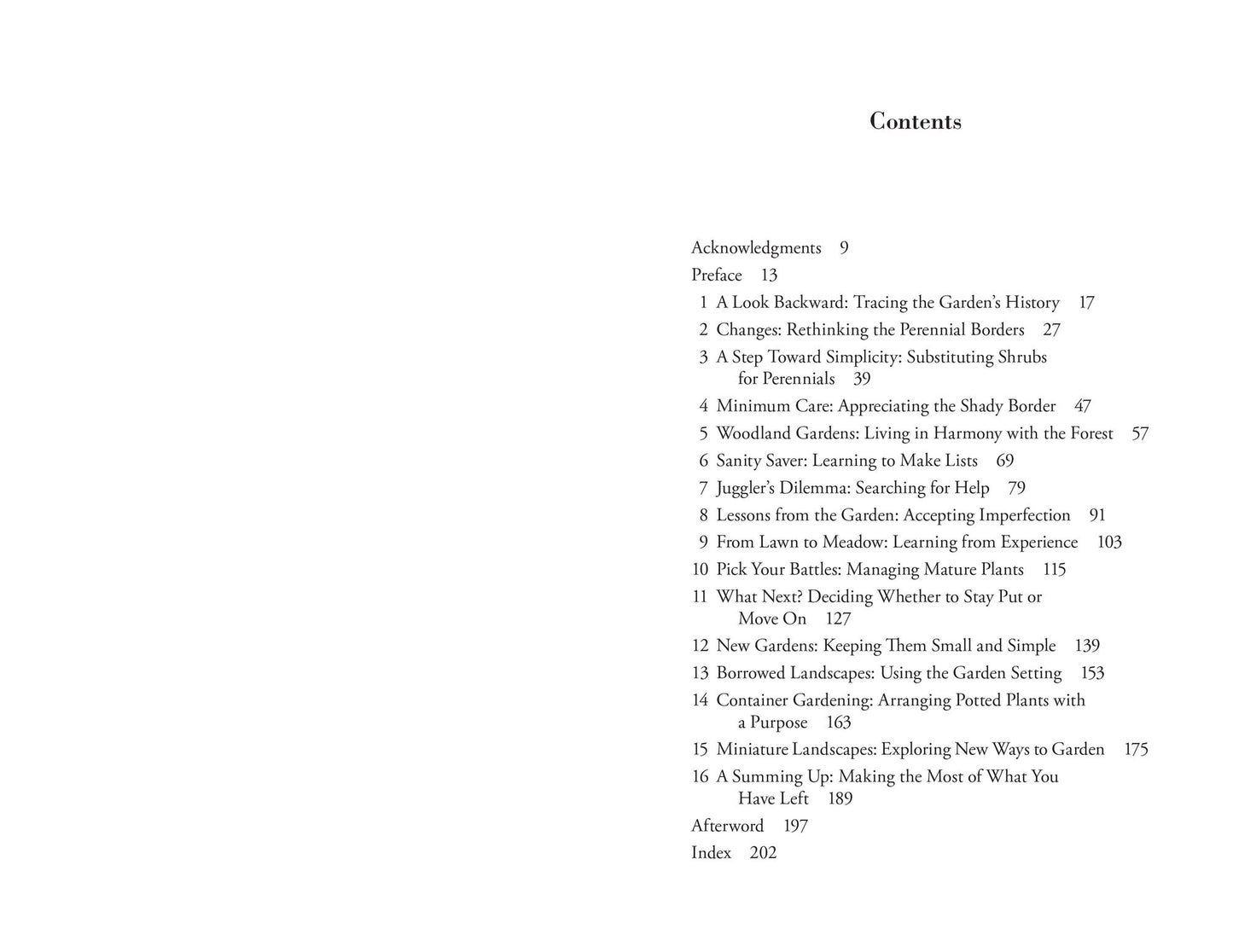 Contents

Acknowledgments 9
Preface 13
1 A Look Backward: Tracing the Garden's History 17
2 Changes: Rethinking the Perennial Borders 27
3 A Step Toward Simplicity: Substituting Shrubs for Perennials 39
4 Minimum Care: Appreciating the Shady Border 47
5 Woodland Gardens: Living in Harmony with the Forest 57
6 Sanity Saver: Learning to Make Lists 69
7 Juggler's Dilemma: Searching for Help 79
8 Lessons from the Garden: Accepting Imperfection 91
9 From Lawn to Meadow: Learning from Experience 103
10 Pick Your Battles: Managing Mature Plants 115
11 What Next? Deciding Whether to Stay Put or Move On 127
12 New Gardens: Keeping Them Small and Simple 139
13 Borrowed Landscapes: Using the Garden Setting 153
14 Container Gardening: Arranging Potted Plants with a Purpose 163
15 Miniature Landscapes: Exploring New Ways to Garden 175
16 A Summing Up: Making the Most of What You Have Left 189
Afterword 197
Index 202